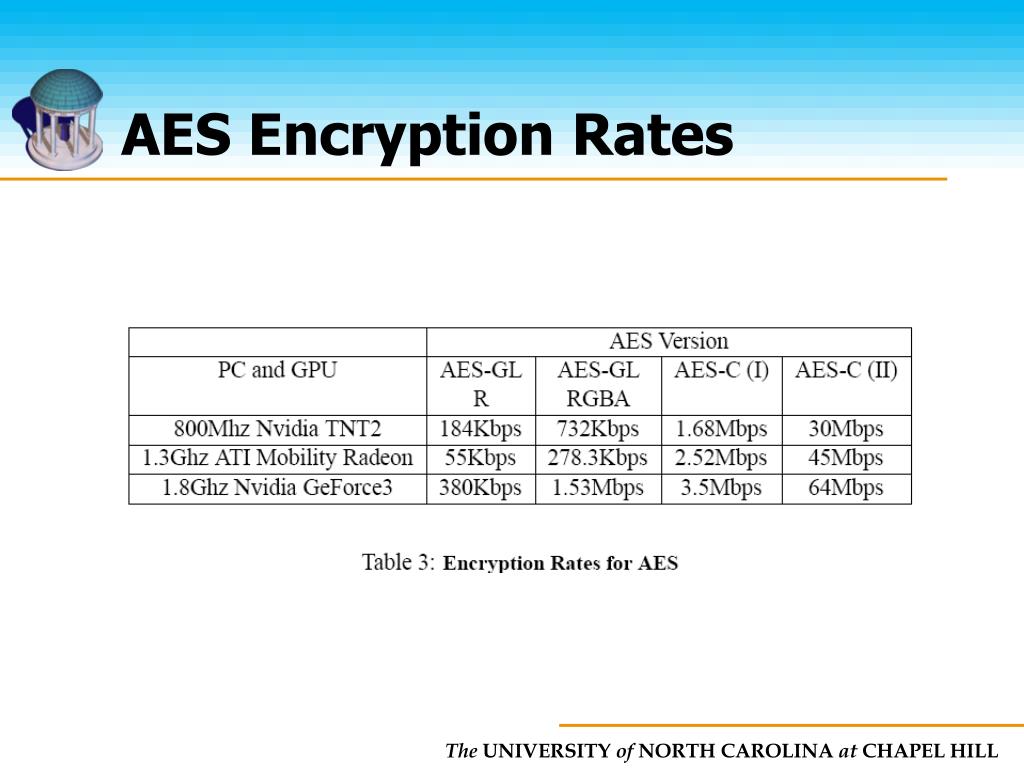 AES Encryption Rates

| | AES Version | | | |
|---|---|---|---|---|
| PC and GPU | AES-GL R | AES-GL RGBA | AES-C (I) | AES-C (II) |
| 800Mhz Nvidia TNT2 | 184Kbps | 732Kbps | 1.68Mbps | 30Mbps |
| 1.3Ghz ATI Mobility Radeon | 55Kbps | 278.3Kbps | 2.52Mbps | 45Mbps |
| 1.8Ghz Nvidia GeForce3 | 380Kbps | 1.53Mbps | 3.5Mbps | 64Mbps |

Table 3: Encryption Rates for AES

The UNIVERSITY of NORTH CAROLINA at CHAPEL HILL